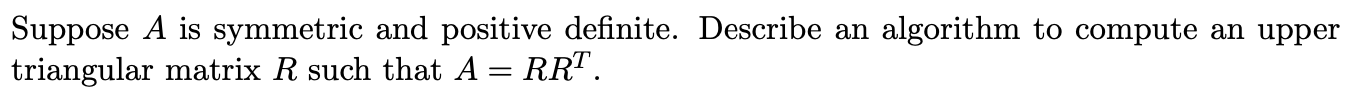 Suppose $A$ is symmetric and positive definite. Describe an algorithm to compute an upper triangular matrix $R$ such that $A = RR^T$.